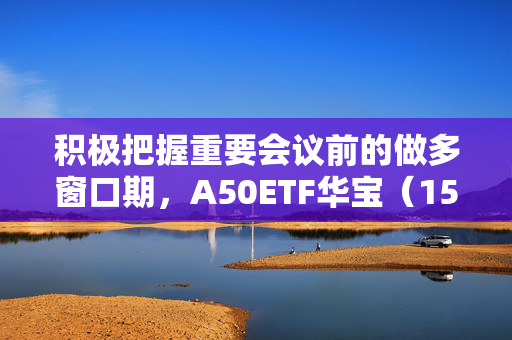 积极把握重要会议前的做多窗口期，A50ETF华宝（15